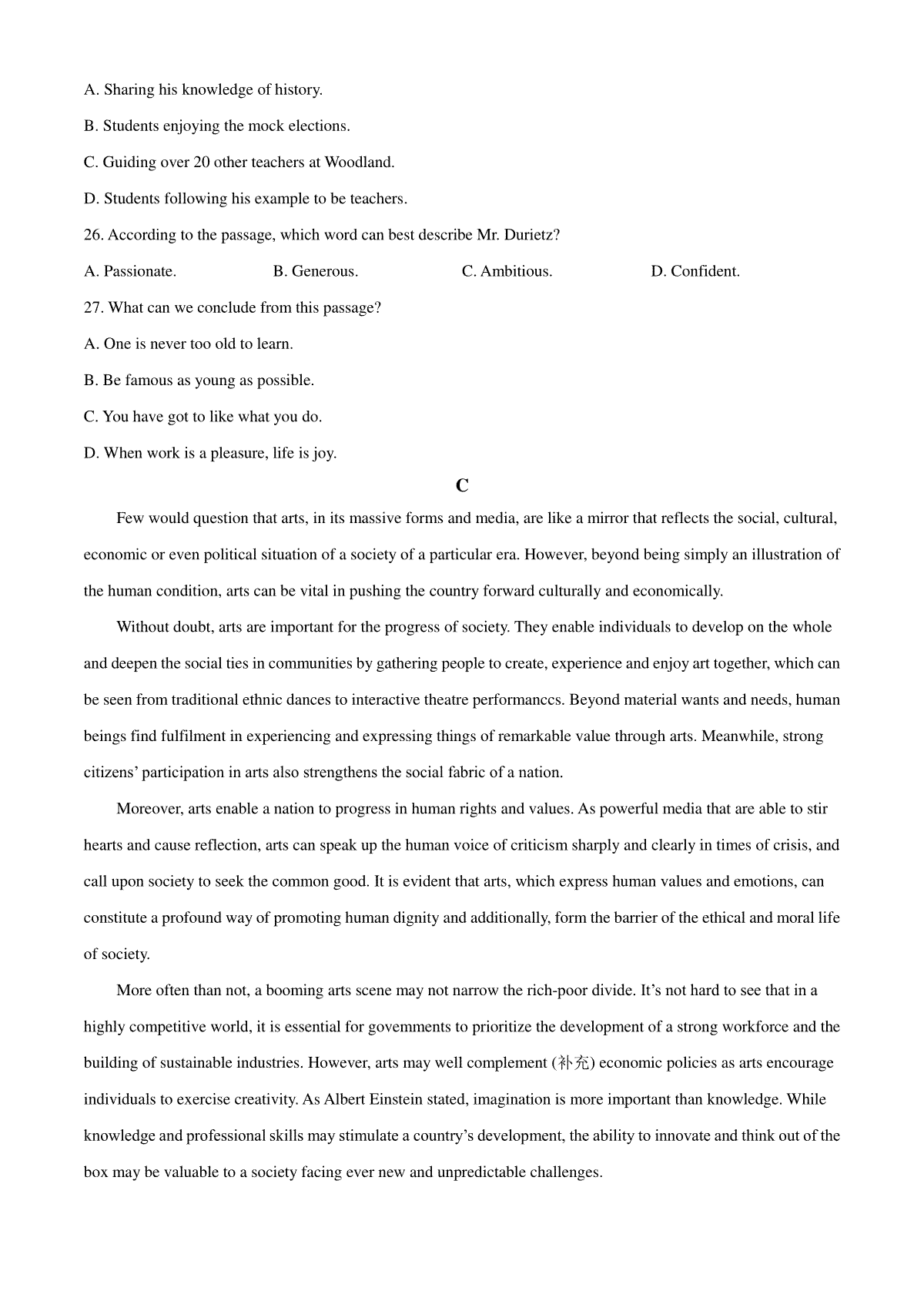 A. Sharing his knowledge of history.

B. Students enjoying the mock elections.

C. Guiding over 20 other teachers at Woodland.

D. Students following his example to be teachers.

26. According to the passage, which word can best describe Mr. Durietz?

A. Passionate. B. Generous. C. Ambitious. D. Confident.

27. What can we conclude from this passage?

A. One is never too old to learn.

B. Be famous as young as possible.

C. You have got to like what you do.

D. When work is a pleasure, life is joy.

C

Few would question that arts, in its massive forms and media, are like a mirror that reflects the social, cultural, economic or even political situation of a society of a particular era. However, beyond being simply an illustration of the human condition, arts can be vital in pushing the country forward culturally and economically.

Without doubt, arts are important for the progress of society. They enable individuals to develop on the whole and deepen the social ties in communities by gathering people to create, experience and enjoy art together, which can be seen from traditional ethnic dances to interactive theatre performanccs. Beyond material wants and needs, human beings find fulfilment in experiencing and expressing things of remarkable value through arts. Meanwhile, strong citizens' participation in arts also strengthens the social fabric of a nation.

Moreover, arts enable a nation to progress in human rights and values. As powerful media that are able to stir hearts and cause reflection, arts can speak up the human voice of criticism sharply and clearly in times of crisis, and call upon society to seek the common good. It is evident that arts, which express human values and emotions, can constitute a profound way of promoting human dignity and additionally, form the barrier of the ethical and moral life of society.

More often than not, a booming arts scene may not narrow the rich-poor divide. It's not hard to see that in a highly competitive world, it is essential for govemments to prioritize the development of a strong workforce and the building of sustainable industries. However, arts may well complement (补充) economic policies as arts encourage individuals to exercise creativity. As Albert Einstein stated, imagination is more important than knowledge. While knowledge and professional skills may stimulate a country's development, the ability to innovate and think out of the box may be valuable to a society facing ever new and unpredictable challenges.